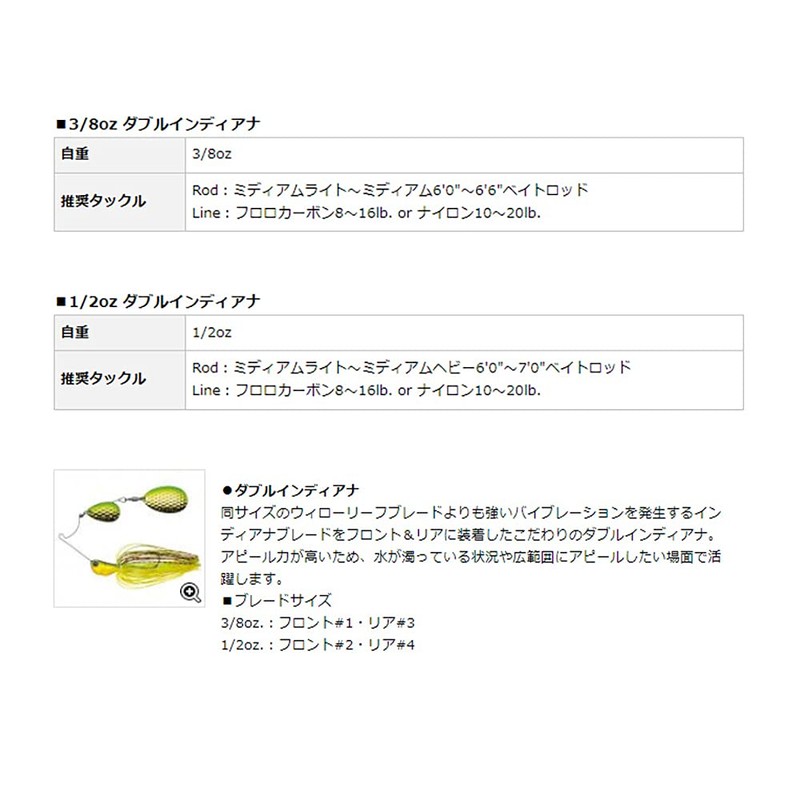 ■3/8oz ダブルインディアナ

| 自重 | 3/8oz |
|---|---|
| 推奨タックル | Rod：ミディアムライト～ミディアム6'0"～6'6"ベイトロッド Line：フロロカーボン8～16lb. or ナイロン10～20lb. |

■1/2oz ダブルインディアナ

| 自重 | 1/2oz |
|---|---|
| 推奨タックル | Rod：ミディアムライト～ミディアムヘビー6'0"～7'0"ベイトロッド Line：フロロカーボン8～16lb. or ナイロン10～20lb. |

●ダブルインディアナ
同サイズのウィローリーフブレードよりも強いバイブレーションを発生するインディアナブレードをフロント＆リアに装着したこだわりのダブルインディアナ。アピール力が高いため、水が濁っている状況や広範囲にアピールしたい場面で活躍します。
■ブレードサイズ
3/8oz.：フロント#1・リア#3
1/2oz.：フロント#2・リア#4